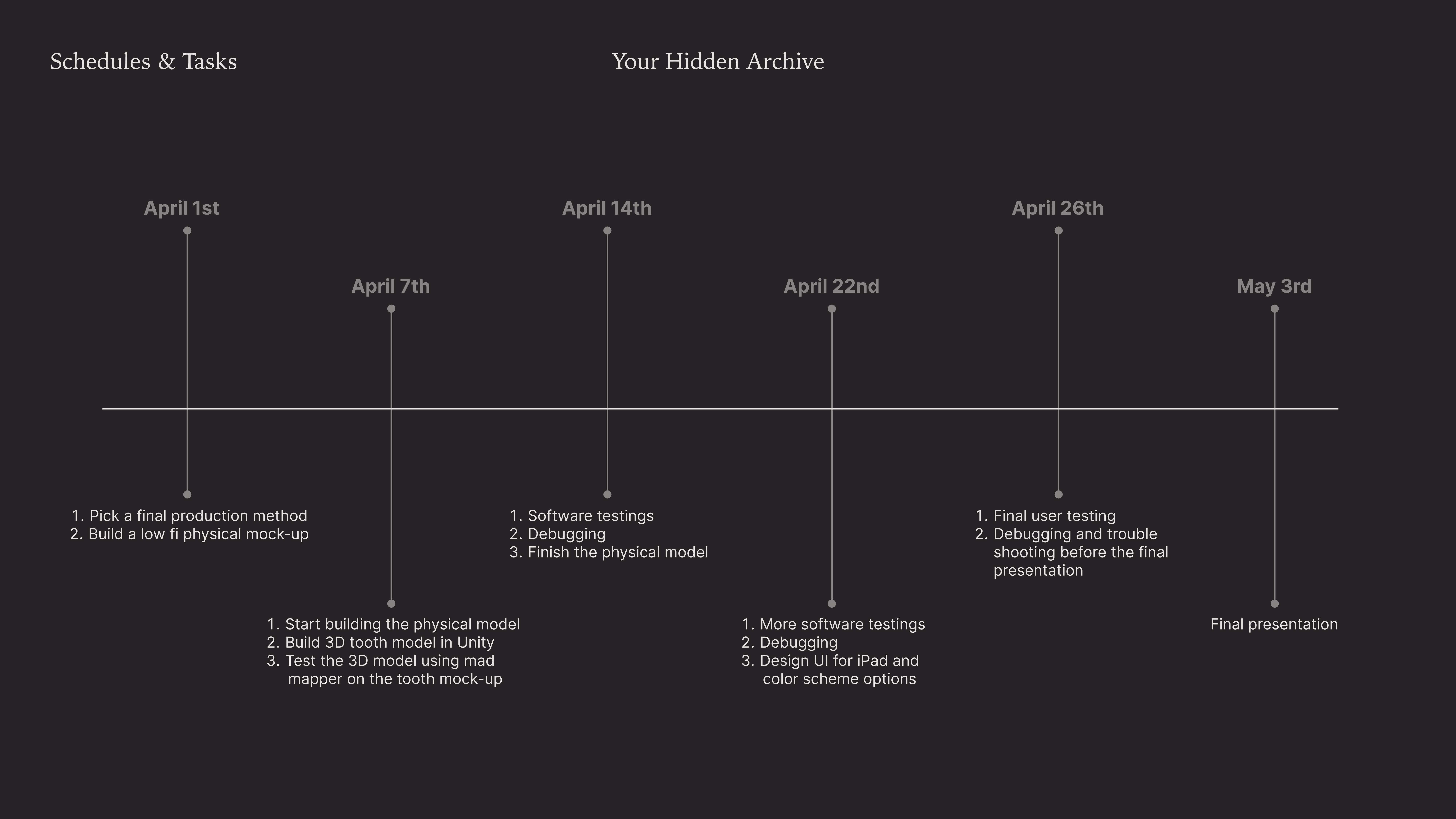 Schedules & Tasks

Your Hidden Archive

April 1st

1. Pick a final production method
2. Build a low fi physical mock-up

April 7th

1. Start building the physical model
2. Build 3D tooth model in Unity
3. Test the 3D model using mad mapper on the tooth mock-up

April 14th

1. Software testings
2. Debugging
3. Finish the physical model

April 22nd

1. More software testings
2. Debugging
3. Design UI for iPad and color scheme options

April 26th

1. Final user testing
2. Debugging and trouble shooting before the final presentation

May 3rd

Final presentation